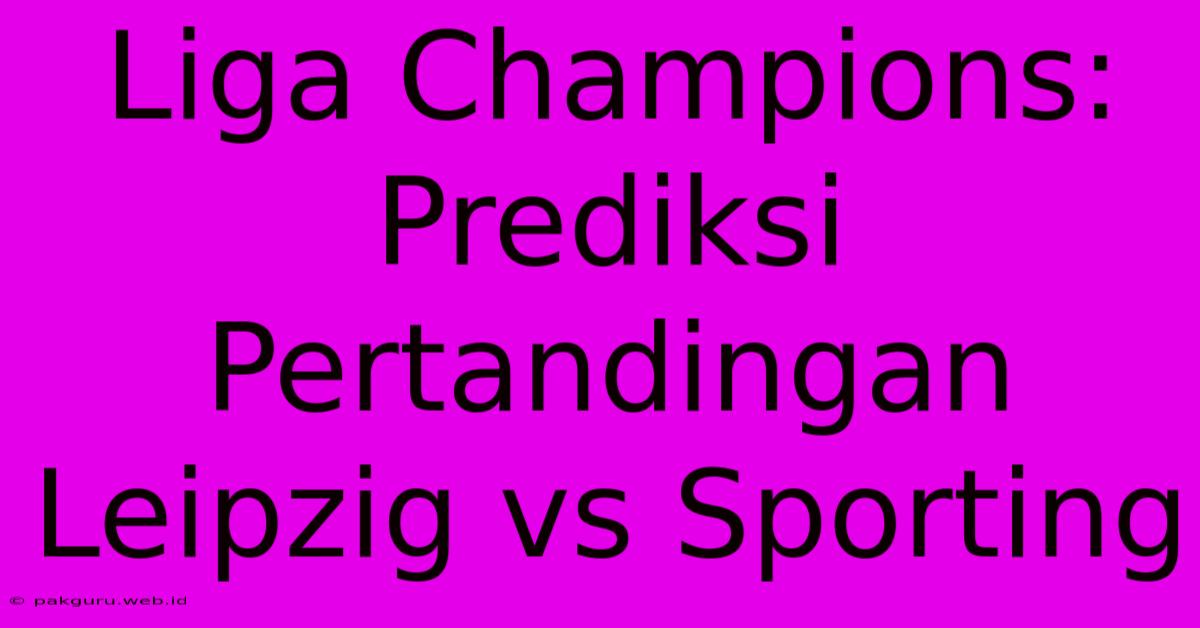 Liga Champions: Prediksi Pertandingan Leipzig vs Sporting

© pakguru.web.id